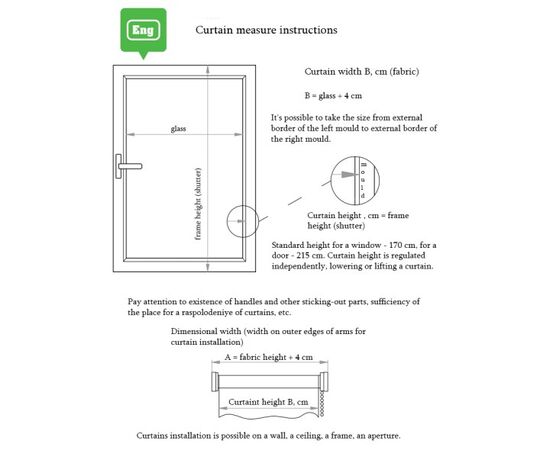 Eng

Curtain measure instructions

glass

frame height (shutter)

Curtain width B, cm (fabric)

B = glass + 4 cm

It's possible to take the size from external border of the left mould to external border of the right mould.

mould

Curtain height , cm = frame height (shutter)

Standard height for a window - 170 cm, for a door - 215 cm. Curtain height is regulated independently, lowering or lifting a curtain.

Pay attention to existence of handles and other sticking-out parts, sufficiency of the place for a raspolodeniye of curtains, etc.

Dimensional width (width on outer edges of arms for curtain installation)

A = fabric height + 4 cm

Curtaint height B, cm

Curtains installation is possible on a wall, a ceiling, a frame, an aperture.